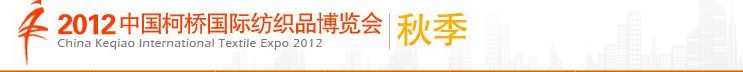 2012中国柯桥国际纺织品博览会
China Keqiao International Textile Expo 2012

秋季